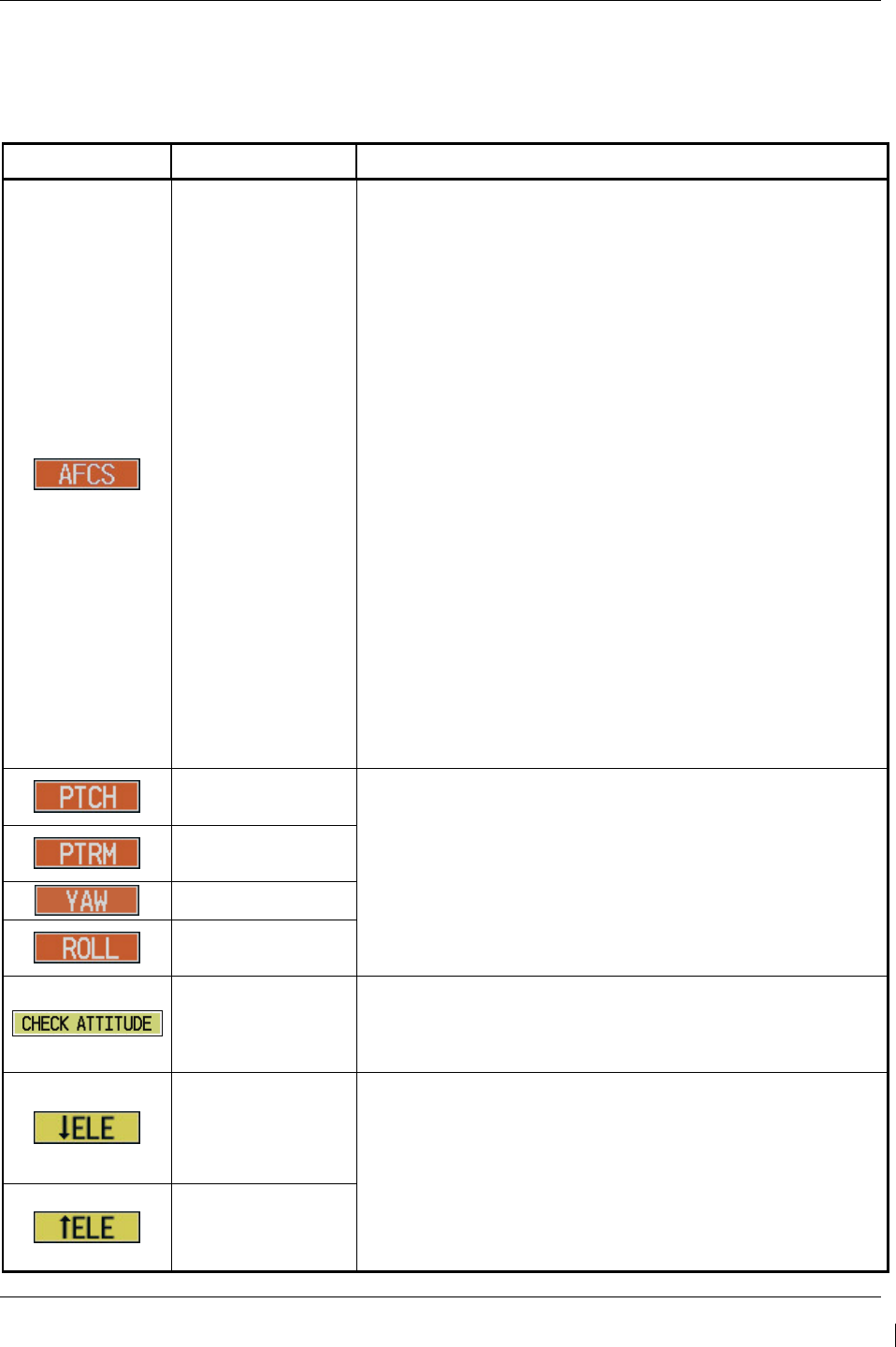 |  |  |  |
|---|---|---|
| AFCS |  |  |
| PTCH |  |  |
| PTRM |  |  |
| YAW |  |  |
| ROLL |  |  |
| CHECK ATTITUDE |  |  |
| ↓ELE |  |  |
| ↑ELE |  |  |